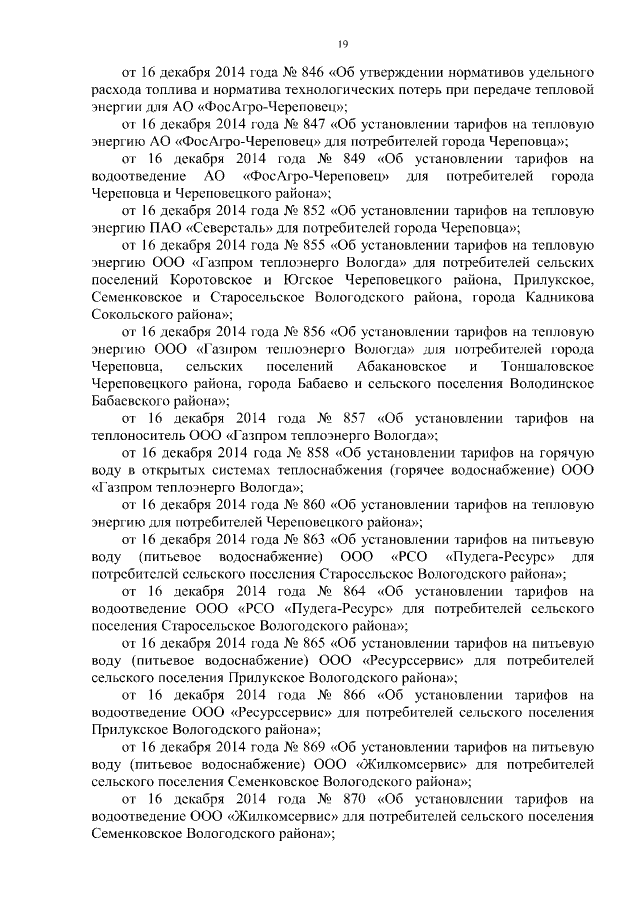 19

от 16 декабря 2014 года № 846 «Об утверждении нормативов удельного расхода топлива и норматива технологических потерь при передаче тепловой энергии для АО «ФосАгро-Череповец»;

от 16 декабря 2014 года № 847 «Об установлении тарифов на тепловую энергию АО «ФосАгро-Череповец» для потребителей города Череповца»;

от 16 декабря 2014 года № 849 «Об установлении тарифов на водоотведение АО «ФосАгро-Череповец» для потребителей города Череповца и Череповецкого района»;

от 16 декабря 2014 года № 852 «Об установлении тарифов на тепловую энергию ПАО «Северсталь» для потребителей города Череповца»;

от 16 декабря 2014 года № 855 «Об установлении тарифов на тепловую энергию ООО «Газпром теплоэнерго Вологда» для потребителей сельских поселений Коротовское и Югское Череповецкого района, Прилукское, Семенковское и Старосельское Вологодского района, города Кадникова Сокольского района»;

от 16 декабря 2014 года № 856 «Об установлении тарифов на тепловую энергию ООО «Газпром теплоэнерго Вологда» для потребителей города Череповца, сельских поселений Абакановское и Тоншаловское Череповецкого района, города Бабаево и сельского поселения Володинское Бабаевского района»;

от 16 декабря 2014 года № 857 «Об установлении тарифов на теплоноситель ООО «Газпром теплоэнерго Вологда»;

от 16 декабря 2014 года № 858 «Об установлении тарифов на горячую воду в открытых системах теплоснабжения (горячее водоснабжение) ООО «Газпром теплоэнерго Вологда»;

от 16 декабря 2014 года № 860 «Об установлении тарифов на тепловую энергию для потребителей Череповецкого района»;

от 16 декабря 2014 года № 863 «Об установлении тарифов на питьевую воду (питьевое водоснабжение) ООО «РСО «Пудега-Ресурс» для потребителей сельского поселения Старосельское Вологодского района»;

от 16 декабря 2014 года № 864 «Об установлении тарифов на водоотведение ООО «РСО «Пудега-Ресурс» для потребителей сельского поселения Старосельское Вологодского района»;

от 16 декабря 2014 года № 865 «Об установлении тарифов на питьевую воду (питьевое водоснабжение) ООО «Ресурссервис» для потребителей сельского поселения Прилукское Вологодского района»;

от 16 декабря 2014 года № 866 «Об установлении тарифов на водоотведение ООО «Ресурссервис» для потребителей сельского поселения Прилукское Вологодского района»;

от 16 декабря 2014 года № 869 «Об установлении тарифов на питьевую воду (питьевое водоснабжение) ООО «Жилкомсервис» для потребителей сельского поселения Семенковское Вологодского района»;

от 16 декабря 2014 года № 870 «Об установлении тарифов на водоотведение ООО «Жилкомсервис» для потребителей сельского поселения Семенковское Вологодского района»;